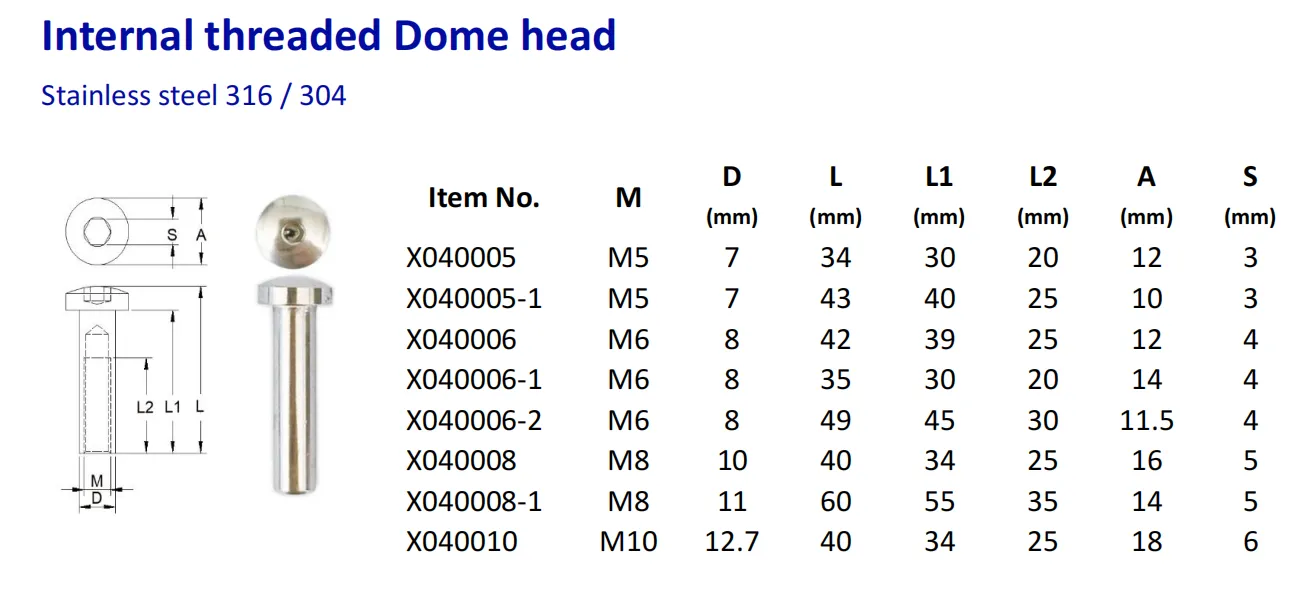 Internal threaded Dome head

Stainless steel 316 / 304

S A

L2 L1 L

M
D

| Item No. | M | D (mm) | L (mm) | L1 (mm) | L2 (mm) | A (mm) | S (mm) |
|---|---|---|---|---|---|---|---|
| X040005 | M5 | 7 | 34 | 30 | 20 | 12 | 3 |
| X040005-1 | M5 | 7 | 43 | 40 | 25 | 10 | 3 |
| X040006 | M6 | 8 | 42 | 39 | 25 | 12 | 4 |
| X040006-1 | M6 | 8 | 35 | 30 | 20 | 14 | 4 |
| X040006-2 | M6 | 8 | 49 | 45 | 30 | 11.5 | 4 |
| X040008 | M8 | 10 | 40 | 34 | 25 | 16 | 5 |
| X040008-1 | M8 | 11 | 60 | 55 | 35 | 14 | 5 |
| X040010 | M10 | 12.7 | 40 | 34 | 25 | 18 | 6 |